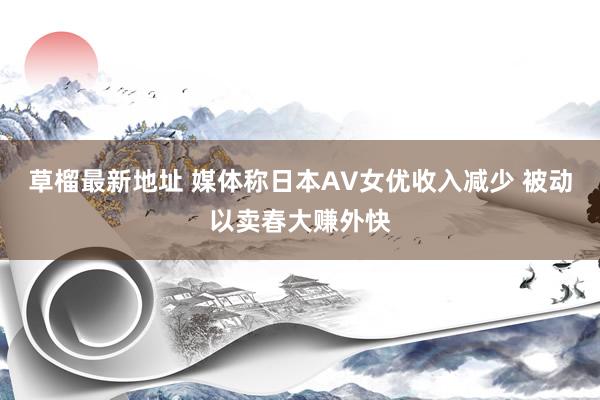 草榴最新地址 媒体称日本AV女优收入减少 被动以卖春大赚外快